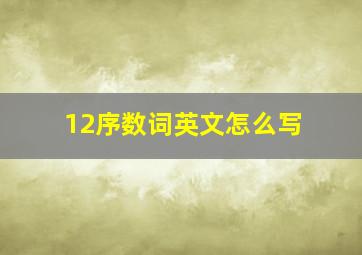 12序数词英文怎么写